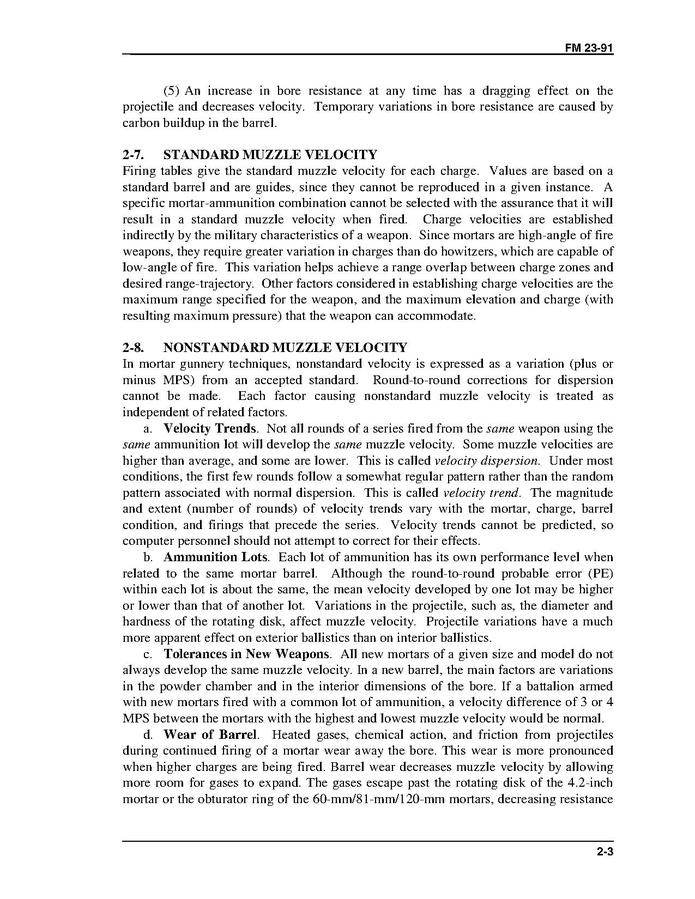 FM 23-91

(5) An increase in bore resistance at any time has a dragging effect on the projectile and decreases velocity. Temporary variations in bore resistance are caused by carbon buildup in the barrel.

2-7. STANDARD MUZZLE VELOCITY
Firing tables give the standard muzzle velocity for each charge. Values are based on a standard barrel and are guides, since they cannot be reproduced in a given instance. A specific mortar-ammunition combination cannot be selected with the assurance that it will result in a standard muzzle velocity when fired. Charge velocities are established indirectly by the military characteristics of a weapon. Since mortars are high-angle of fire weapons, they require greater variation in charges than do howitzers, which are capable of low-angle of fire. This variation helps achieve a range overlap between charge zones and desired range-trajectory. Other factors considered in establishing charge velocities are the maximum range specified for the weapon, and the maximum elevation and charge (with resulting maximum pressure) that the weapon can accommodate.

2-8. NONSTANDARD MUZZLE VELOCITY
In mortar gunnery techniques, nonstandard velocity is expressed as a variation (plus or minus MPS) from an accepted standard. Round-to-round corrections for dispersion cannot be made. Each factor causing nonstandard muzzle velocity is treated as independent of related factors.

a. Velocity Trends. Not all rounds of a series fired from the same weapon using the same ammunition lot will develop the same muzzle velocity. Some muzzle velocities are higher than average, and some are lower. This is called velocity dispersion. Under most conditions, the first few rounds follow a somewhat regular pattern rather than the random pattern associated with normal dispersion. This is called velocity trend. The magnitude and extent (number of rounds) of velocity trends vary with the mortar, charge, barrel condition, and firings that precede the series. Velocity trends cannot be predicted, so computer personnel should not attempt to correct for their effects.

b. Ammunition Lots. Each lot of ammunition has its own performance level when related to the same mortar barrel. Although the round-to-round probable error (PE) within each lot is about the same, the mean velocity developed by one lot may be higher or lower than that of another lot. Variations in the projectile, such as, the diameter and hardness of the rotating disk, affect muzzle velocity. Projectile variations have a much more apparent effect on exterior ballistics than on interior ballistics.

c. Tolerances in New Weapons. All new mortars of a given size and model do not always develop the same muzzle velocity. In a new barrel, the main factors are variations in the powder chamber and in the interior dimensions of the bore. If a battalion armed with new mortars fired with a common lot of ammunition, a velocity difference of 3 or 4 MPS between the mortars with the highest and lowest muzzle velocity would be normal.

d. Wear of Barrel. Heated gases, chemical action, and friction from projectiles during continued firing of a mortar wear away the bore. This wear is more pronounced when higher charges are being fired. Barrel wear decreases muzzle velocity by allowing more room for gases to expand. The gases escape past the rotating disk of the 4.2-inch mortar or the obturator ring of the 60-mm/81-mm/120-mm mortars, decreasing resistance

2-3